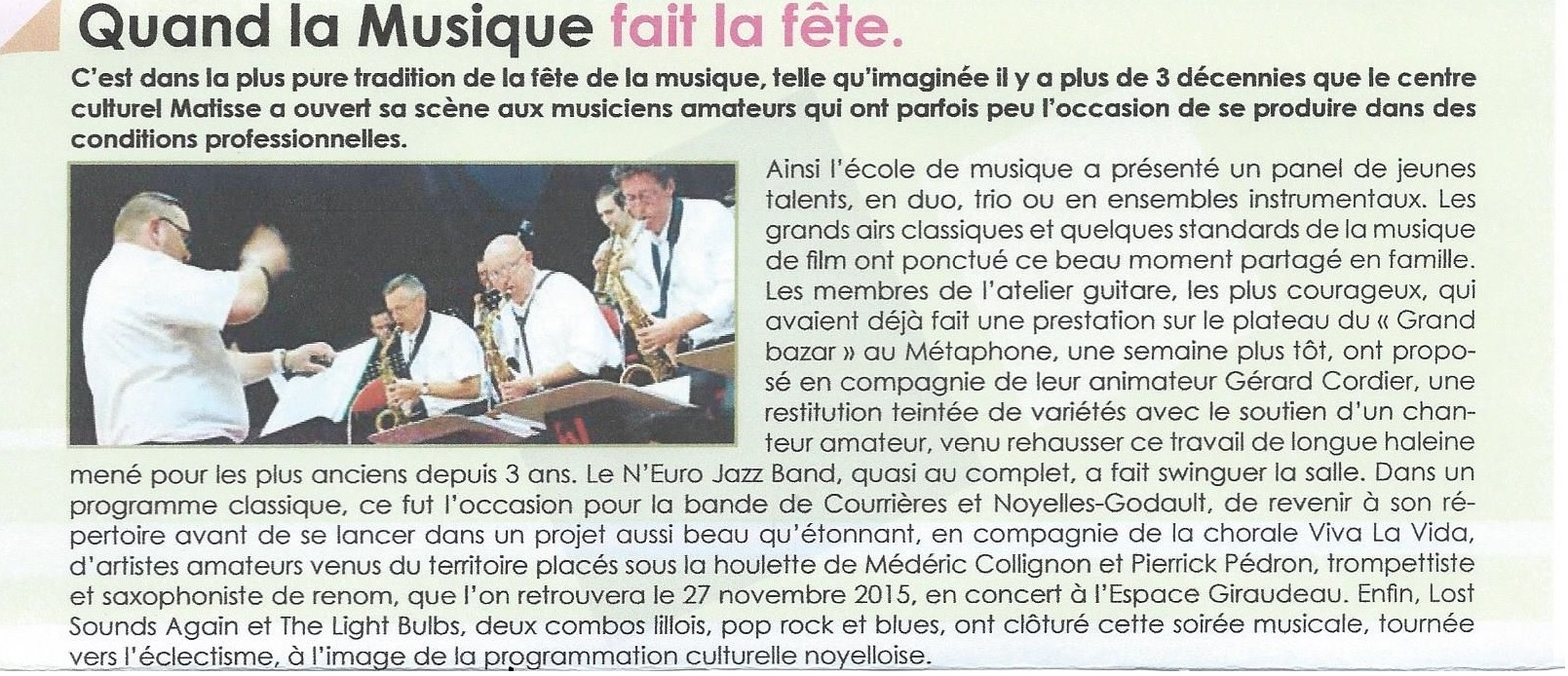 Quand la Musique fait la fête.

C'est dans la plus pure tradition de la fête de la musique, telle qu'imaginée il y a plus de 3 décennies que le centre culturel Matisse a ouvert sa scène aux musiciens amateurs qui ont parfois peu l'occasion de se produire dans des conditions professionnelles.

Ainsi l'école de musique a présenté un panel de jeunes talents, en duo, trio ou en ensembles instrumentaux. Les grands airs classiques et quelques standards de la musique de film ont ponctué ce beau moment partagé en famille. Les membres de l'atelier guitare, les plus courageux, qui avaient déjà fait une prestation sur le plateau du « Grand bazar » au Métaphone, une semaine plus tôt, ont proposé en compagnie de leur animateur Gérard Cordier, une restitution teintée de variétés avec le soutien d'un chanteur amateur, venu rehausser ce travail de longue haleine mené pour les plus anciens depuis 3 ans. Le N'Euro Jazz Band, quasi au complet, a fait swinguer la salle. Dans un programme classique, ce fut l'occasion pour la bande de Courrières et Noyelles-Godault, de revenir à son répertoire avant de se lancer dans un projet aussi beau qu'étonnant, en compagnie de la chorale Viva La Vida, d'artistes amateurs venus du territoire placés sous la houlette de Médéric Collignon et Pierrick Pédron, trompettiste et saxophoniste de renom, que l'on retrouvera le 27 novembre 2015, en concert à l'Espace Giraudeau. Enfin, Lost Sounds Again et The Light Bulbs, deux combos lillois, pop rock et blues, ont clôturé cette soirée musicale, tournée vers l'éclectisme, à l'image de la programmation culturelle noyelloise.